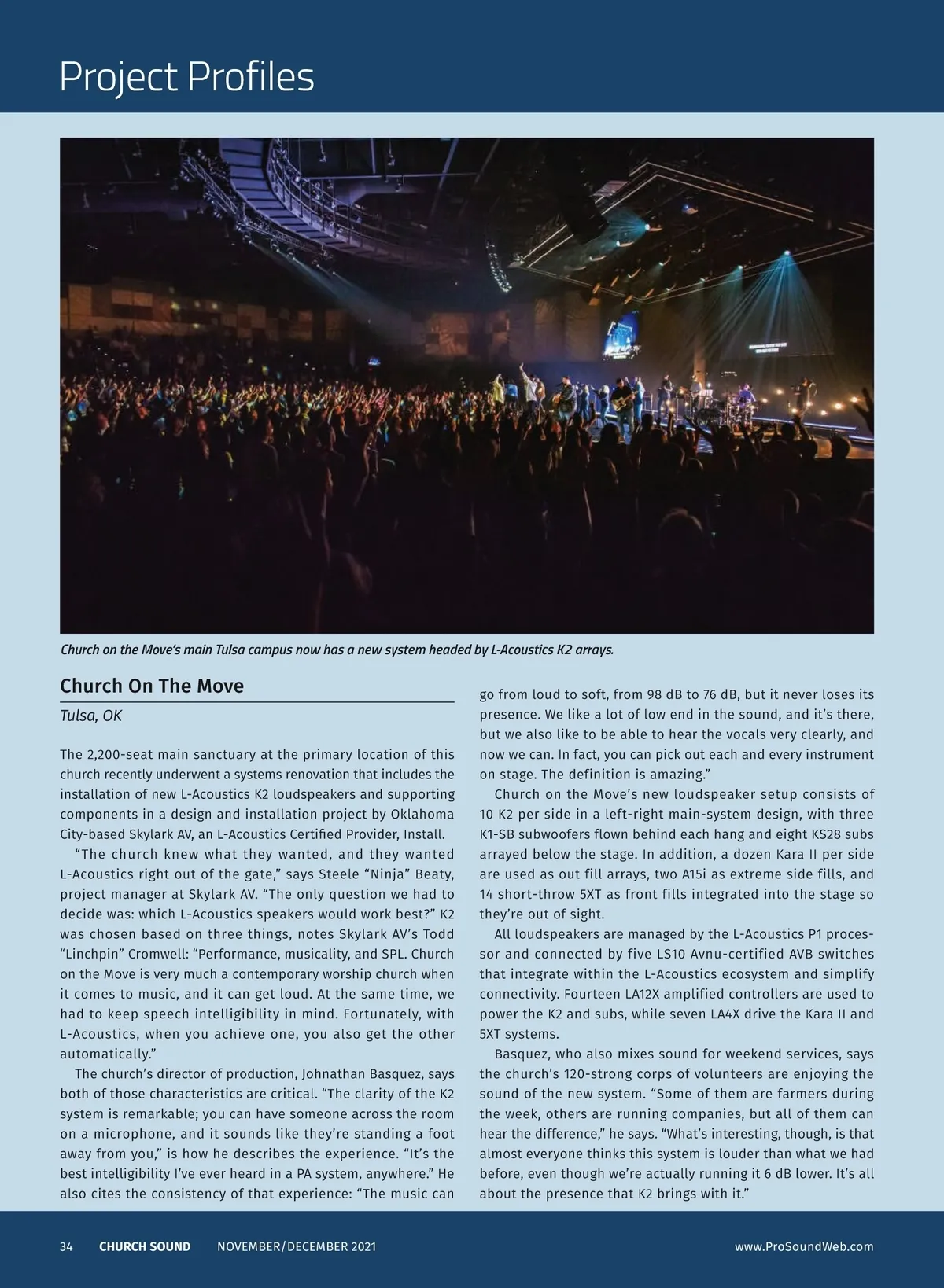 Project Profiles

Church on the Move's main Tulsa campus now has a new system headed by L-Acoustics K2 arrays.

Church On The Move

Tulsa, OK

The 2,200-seat main sanctuary at the primary location of this church recently underwent a systems renovation that includes the installation of new L-Acoustics K2 loudspeakers and supporting components in a design and installation project by Oklahoma City-based Skylark AV, an L-Acoustics Certified Provider, Install.

"The church knew what they wanted, and they wanted L-Acoustics right out of the gate," says Steele "Ninja" Beaty, project manager at Skylark AV. "The only question we had to decide was: which L-Acoustics speakers would work best?" K2 was chosen based on three things, notes Skylark AV's Todd "Linchpin" Cromwell: "Performance, musicality, and SPL. Church on the Move is very much a contemporary worship church when it comes to music, and it can get loud. At the same time, we had to keep speech intelligibility in mind. Fortunately, with L-Acoustics, when you achieve one, you also get the other automatically."

The church's director of production, Johnathan Basquez, says both of those characteristics are critical. "The clarity of the K2 system is remarkable; you can have someone across the room on a microphone, and it sounds like they're standing a foot away from you," is how he describes the experience. "It's the best intelligibility I've ever heard in a PA system, anywhere." He also cites the consistency of that experience: "The music can go from loud to soft, from 98 dB to 76 dB, but it never loses its presence. We like a lot of low end in the sound, and it's there, but we also like to be able to hear the vocals very clearly, and now we can. In fact, you can pick out each and every instrument on stage. The definition is amazing."

Church on the Move's new loudspeaker setup consists of 10 K2 per side in a left-right main-system design, with three K1-SB subwoofers flown behind each hang and eight KS28 subs arrayed below the stage. In addition, a dozen Kara II per side are used as out fill arrays, two A15i as extreme side fills, and 14 short-throw 5XT as front fills integrated into the stage so they're out of sight.

All loudspeakers are managed by the L-Acoustics P1 processor and connected by five LS10 Avnu-certified AVB switches that integrate within the L-Acoustics ecosystem and simplify connectivity. Fourteen LA12X amplified controllers are used to power the K2 and subs, while seven LA4X drive the Kara II and 5XT systems.

Basquez, who also mixes sound for weekend services, says the church's 120-strong corps of volunteers are enjoying the sound of the new system. "Some of them are farmers during the week, others are running companies, but all of them can hear the difference," he says. "What's interesting, though, is that almost everyone thinks this system is louder than what we had before, even though we're actually running it 6 dB lower. It's all about the presence that K2 brings with it."

34 CHURCH SOUND NOVEMBER/DECEMBER 2021 www.ProSoundWeb.com